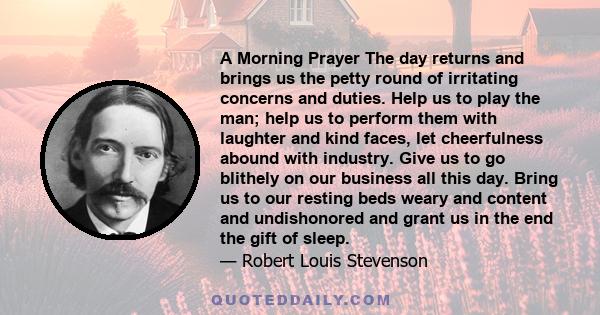 A Morning Prayer The day returns and brings us the petty round of irritating concerns and duties. Help us to play the man; help us to perform them with laughter and kind faces, let cheerfulness abound with industry. Give us to go blithely on our business all this day. Bring us to our resting beds weary and content and undishonored and grant us in the end the gift of sleep.

— Robert Louis Stevenson

QUOTEDDAILY.COM